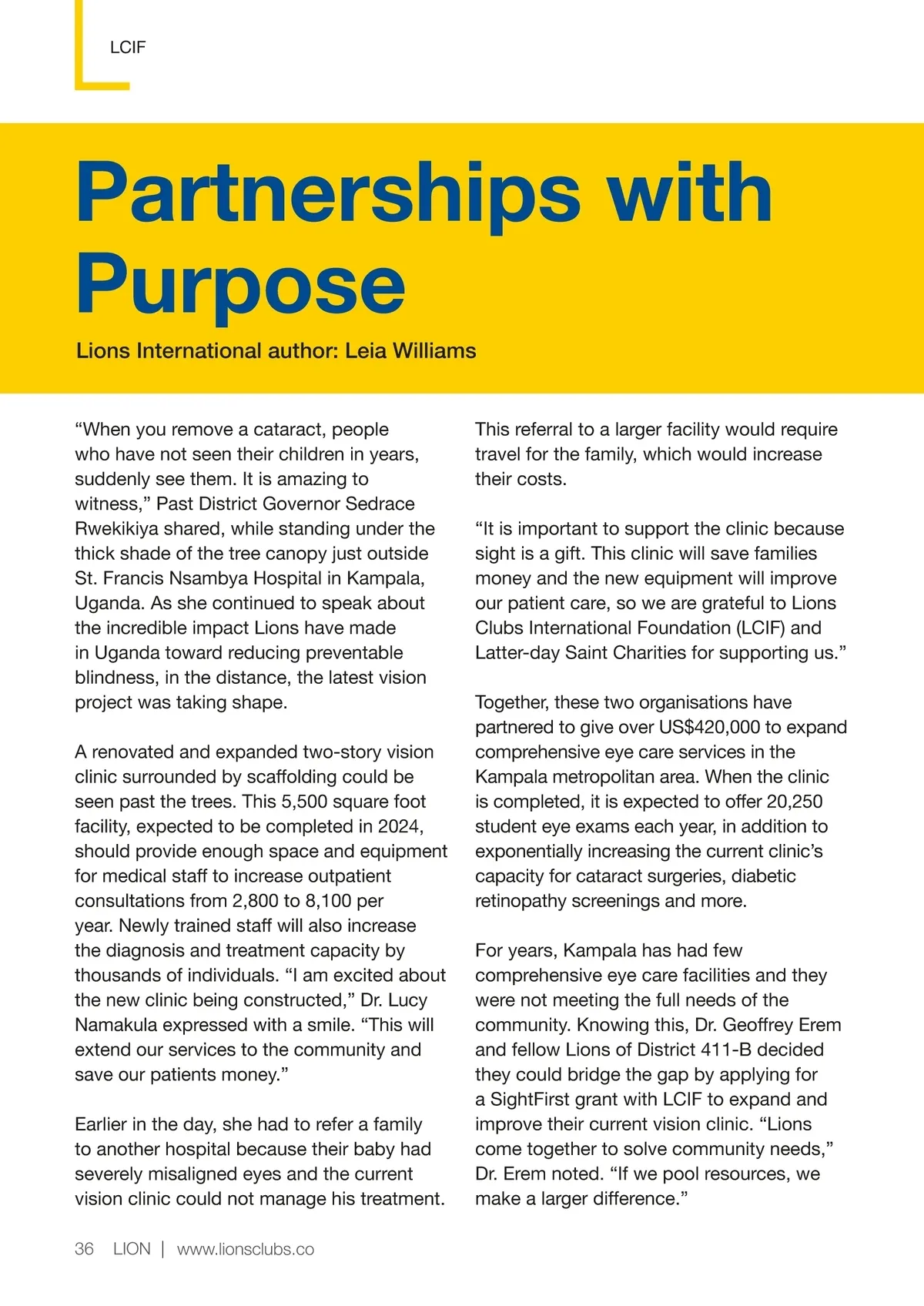 LCIF

Partnerships with Purpose

Lions International author: Leia Williams

“When you remove a cataract, people who have not seen their children in years, suddenly see them. It is amazing to witness,” Past District Governor Sedrace Rwekikiya shared, while standing under the thick shade of the tree canopy just outside St. Francis Nsambya Hospital in Kampala, Uganda. As she continued to speak about the incredible impact Lions have made in Uganda toward reducing preventable blindness, in the distance, the latest vision project was taking shape.

A renovated and expanded two-story vision clinic surrounded by scaffolding could be seen past the trees. This 5,500 square foot facility, expected to be completed in 2024, should provide enough space and equipment for medical staff to increase outpatient consultations from 2,800 to 8,100 per year. Newly trained staff will also increase the diagnosis and treatment capacity by thousands of individuals. “I am excited about the new clinic being constructed,” Dr. Lucy Namakula expressed with a smile. “This will extend our services to the community and save our patients money.”

Earlier in the day, she had to refer a family to another hospital because their baby had severely misaligned eyes and the current vision clinic could not manage his treatment. This referral to a larger facility would require travel for the family, which would increase their costs.

“It is important to support the clinic because sight is a gift. This clinic will save families money and the new equipment will improve our patient care, so we are grateful to Lions Clubs International Foundation (LCIF) and Latter-day Saint Charities for supporting us.”

Together, these two organisations have partnered to give over US$420,000 to expand comprehensive eye care services in the Kampala metropolitan area. When the clinic is completed, it is expected to offer 20,250 student eye exams each year, in addition to exponentially increasing the current clinic’s capacity for cataract surgeries, diabetic retinopathy screenings and more.

For years, Kampala has had few comprehensive eye care facilities and they were not meeting the full needs of the community. Knowing this, Dr. Geoffrey Erem and fellow Lions of District 411-B decided they could bridge the gap by applying for a SightFirst grant with LCIF to expand and improve their current vision clinic. “Lions come together to solve community needs,” Dr. Erem noted. “If we pool resources, we make a larger difference.”

36 LION | www.lionsclubs.co